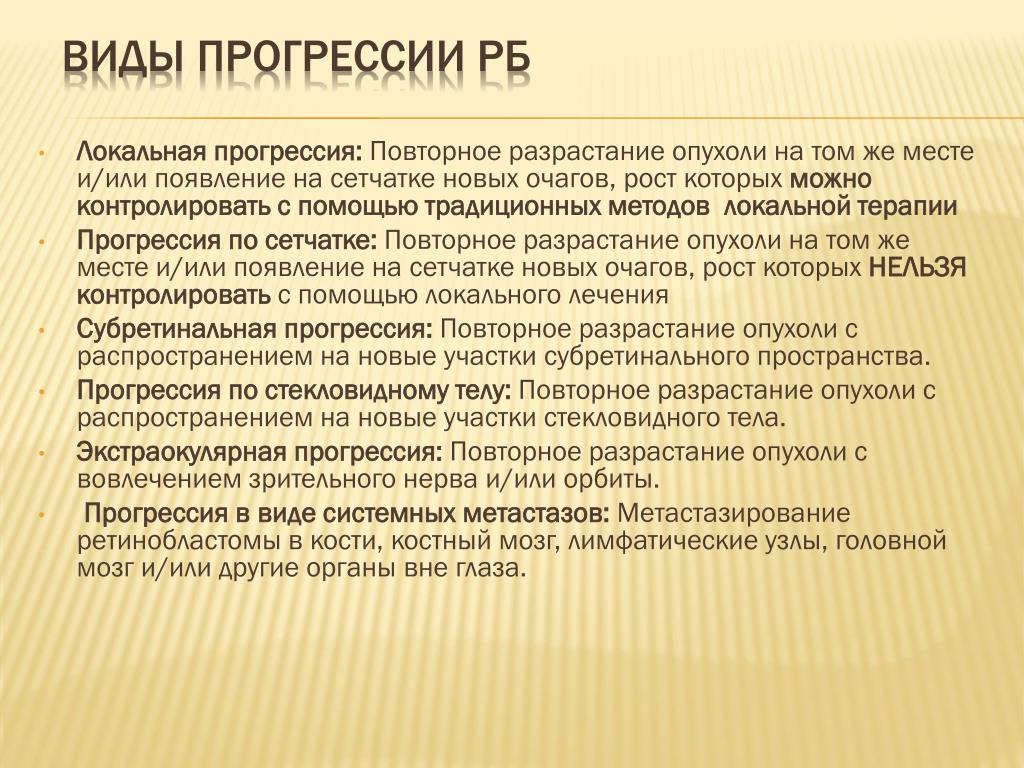 ВИДЫ ПРОГРЕССИИ РБ

• Локальная прогрессия: Повторное разрастание опухоли на том же месте и/или появление на сетчатке новых очагов, рост которых можно контролировать с помощью традиционных методов локальной терапии

• Прогрессия по сетчатке: Повторное разрастание опухоли на том же месте и/или появление на сетчатке новых очагов, рост которых НЕЛЬЗЯ контролировать с помощью локального лечения

• Субретинальная прогрессия: Повторное разрастание опухоли с распространением на новые участки субретинального пространства.

• Прогрессия по стекловидному телу: Повторное разрастание опухоли с распространением на новые участки стекловидного тела.

• Экстраокулярная прогрессия: Повторное разрастание опухоли с вовлечением зрительного нерва и/или орбиты.

• Прогрессия в виде системных метастазов: Метастазирование ретинобластомы в кости, костный мозг, лимфатические узлы, головной мозг и/или другие органы вне глаза.